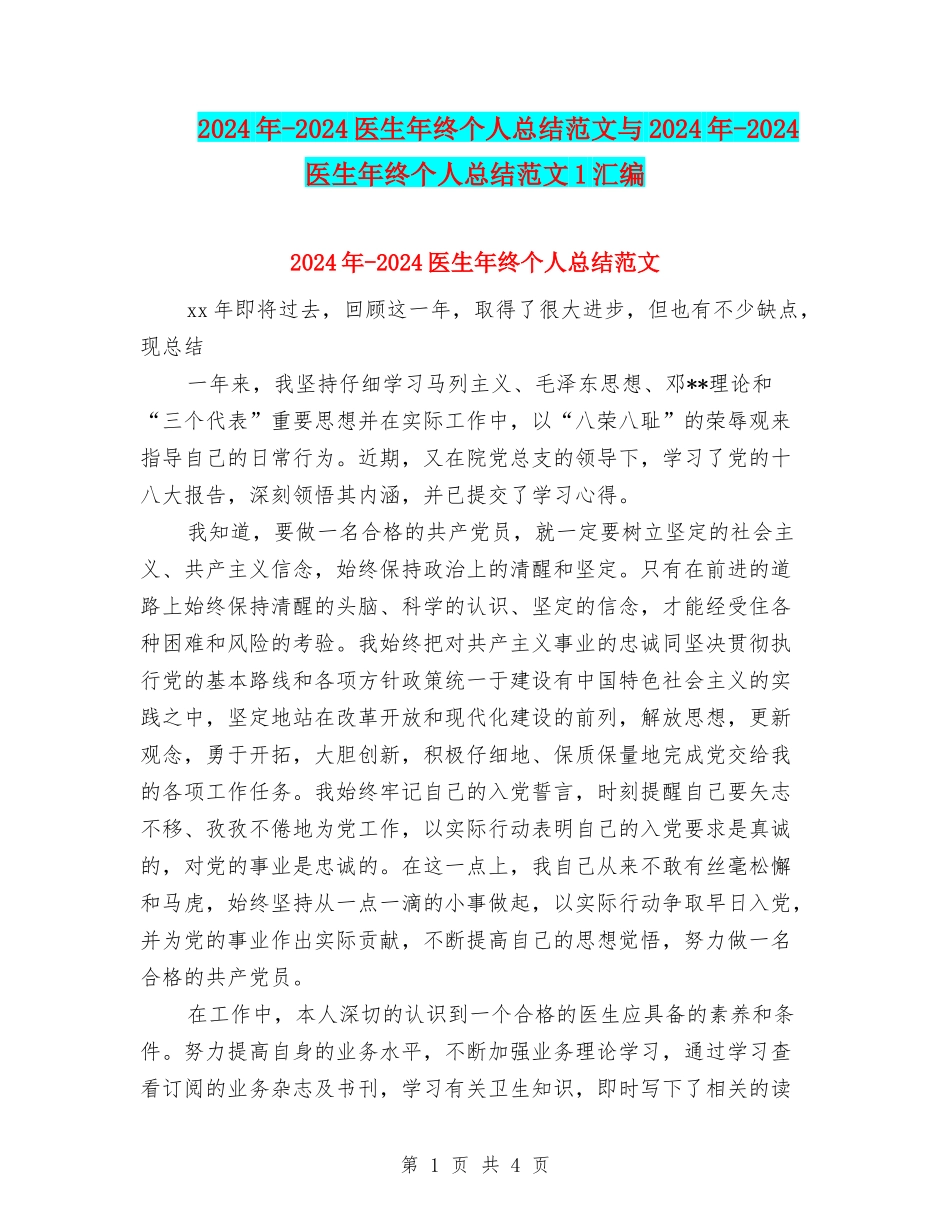 2024年-2024医生年终个人总结范文与2024年-2024医生年终个人总结范文1汇编

2024年-2024医生年终个人总结范文

xx年即将过去，回顾这一年，取得了很大进步，但也有不少缺点，现总结

一年来，我坚持仔细学习马列主义、毛泽东思想、邓**理论和“三个代表”重要思想并在实际工作中，以“八荣八耻”的荣辱观来指导自己的日常行为。近期，又在院党总支的领导下，学习了党的十八大报告，深刻领悟其内涵，并已提交了学习心得。

我知道，要做一名合格的共产党员，就一定要树立坚定的社会主义、共产主义信念，始终保持政治上的清醒和坚定。只有在前进的道路上始终保持清醒的头脑、科学的认识、坚定的信念，才能经受住各种困难和风险的考验。我始终把对共产主义事业的忠诚同坚决贯彻执行党的基本路线和各项方针政策统一于建设有中国特色社会主义的实践之中，坚定地站在改革开放和现代化建设的前列，解放思想，更新观念，勇于开拓，大胆创新，积极仔细地、保质保量地完成党交给我的各项工作任务。我始终牢记自己的入党誓言，时刻提醒自己要矢志不移、孜孜不倦地为党工作，以实际行动表明自己的入党要求是真诚的，对党的事业是忠诚的。在这一点上，我自己从来不敢有丝毫松懈和马虎，始终坚持从一点一滴的小事做起，以实际行动争取早日入党，并为党的事业作出实际贡献，不断提高自己的思想觉悟，努力做一名合格的共产党员。

在工作中，本人深切的认识到一个合格的医生应具备的素养和条件。努力提高自身的业务水平，不断加强业务理论学习，通过学习查看订阅的业务杂志及书刊，学习有关卫生知识，即时写下了相关的读

第 1 页 共 4 页